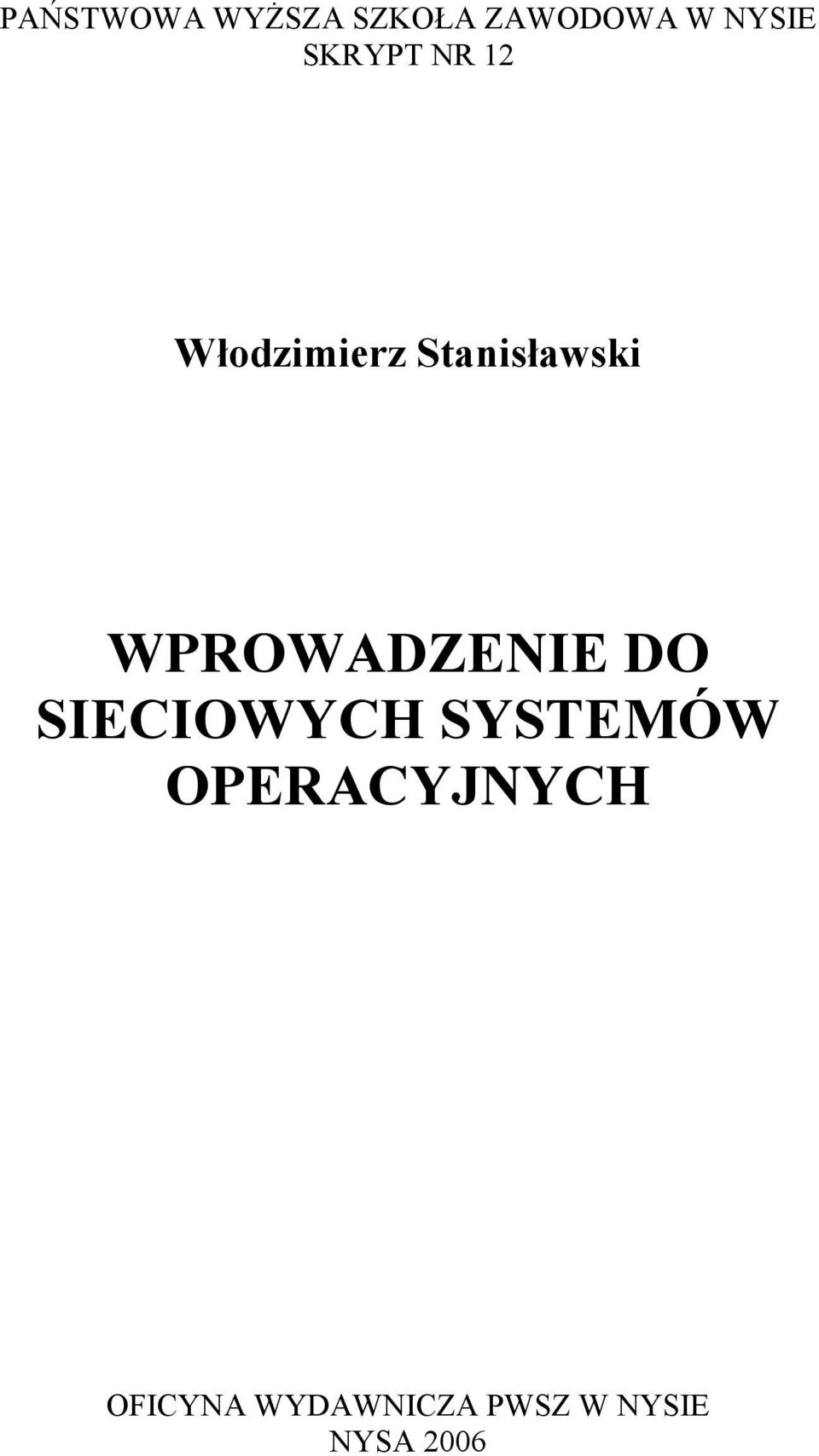 PAŃSTWOWA WYŻSZA SZKOŁA ZAWODOWA W NYSIE
SKRYPT NR 12

Włodzimierz Stanisławski

WPROWADZENIE DO SIECIOWYCH SYSTEMÓW OPERACYJNYCH

OFICYNA WYDAWNICZA PWSZ W NYSIE
NYSA 2006